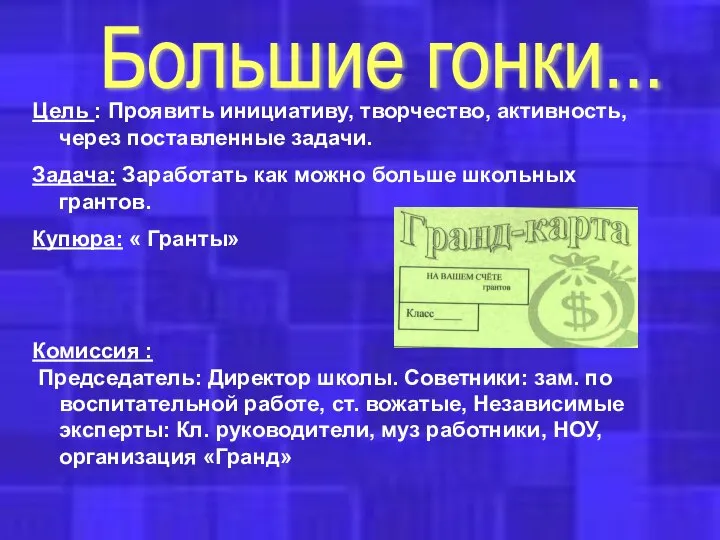 Большие гонки...

Цель : Проявить инициативу, творчество, активность, через поставленные задачи.

Задача: Заработать как можно больше школьных грантов.

Купюра: « Гранты»

Гранд-карта

НА ВАШЕМ СЧЁТЕ грантов

Класс____

$

Комиссия :

Председатель: Директор школы. Советники: зам. по воспитательной работе, ст. вожатые, Независимые эксперты: Кл. руководители, муз работники, НОУ, организация «Гранд»